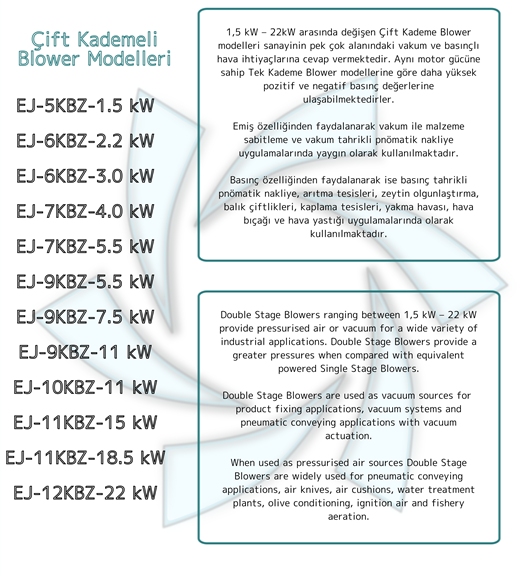 Çift Kademeli
Blower Modelleri

EJ-5KBZ-1.5 kW
EJ-6KBZ-2.2 kW
EJ-6KBZ-3.0 kW
EJ-7KBZ-4.0 kW
EJ-7KBZ-5.5 kW
EJ-9KBZ-5.5 kW
EJ-9KBZ-7.5 kW
EJ-9KBZ-11 kW
EJ-10KBZ-11 kW
EJ-11KBZ-15 kW
EJ-11KBZ-18.5 kW
EJ-12KBZ-22 kW

1,5 kW – 22kW arasında değişen Çift Kademe Blower modelleri sanayinin pek çok alanındaki vakum ve basınçlı hava ihtiyaçlarına cevap vermektedir. Aynı motor gücüne sahip Tek Kademe Blower modellerine göre daha yüksek pozitif ve negatif basınç değerlerine ulaşabilmektedirler.

Emiş özelliğinden faydalanarak vakum ile malzeme sabitleme ve vakum tahrikli pnömatik nakliye uygulamalarında yaygın olarak kullanılmaktadır.

Basınç özelliğinden faydalanarak ise basınç tahrikli pnömatik nakliye, arıtma tesisleri, zeytin olgunlaştırma, balık çiftlikleri, kaplama tesisleri, yakma havası, hava bıçağı ve hava yastığı uygulamalarında olarak kullanılmaktadır.

Double Stage Blowers ranging between 1,5 kW – 22 kW provide pressurised air or vacuum for a wide variety of industrial applications. Double Stage Blowers provide a greater pressures when compared with equivalent powered Single Stage Blowers.

Double Stage Blowers are used as vacuum sources for product fixing applications, vacuum systems and pneumatic conveying applications with vacuum actuation.

When used as pressurised air sources Double Stage Blowers are widely used for pneumatic conveying applications, air knives, air cushions, water treatment plants, olive conditioning, ignition air and fishery aeration.